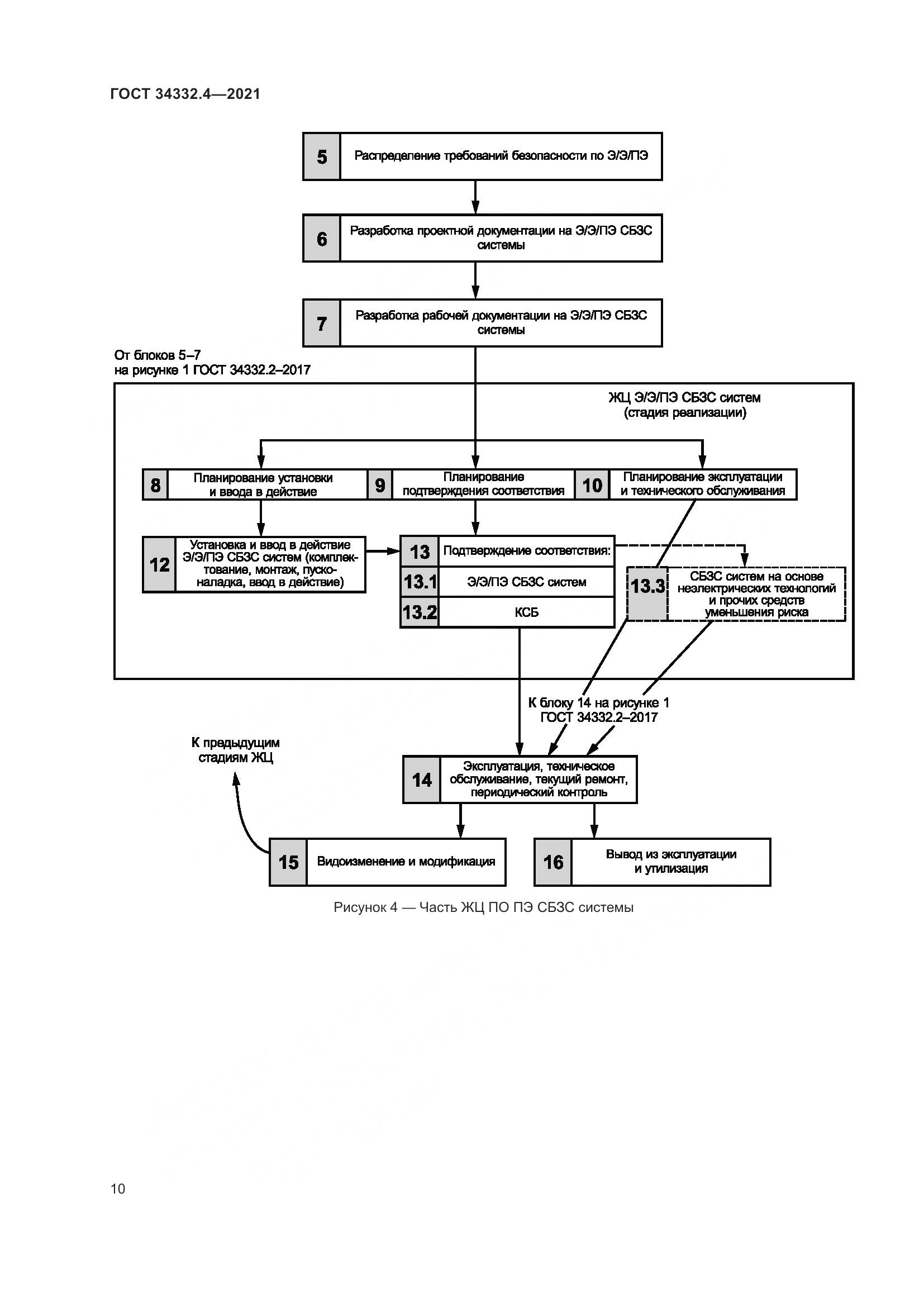 ГОСТ 34332.4—2021

5 Распределение требований безопасности по Э/Э/ПЭ

6 Разработка проектной документации на Э/Э/ПЭ СБЗС системы

7 Разработка рабочей документации на Э/Э/ПЭ СБЗС системы

От блоков 5–7 на рисунке 1 ГОСТ 34332.2–2017

ЖЦ Э/Э/ПЭ СБЗС систем (стадия реализации)

8 Планирование установки и ввода в действие

9 Планирование подтверждения соответствия

10 Планирование эксплуатации и технического обслуживания

12 Установка и ввод в действие Э/Э/ПЭ СБЗС систем (комплектование, монтаж, пусконаладка, ввод в действие)

13 Подтверждение соответствия:

13.1 Э/Э/ПЭ СБЗС систем

13.2 КСБ

13.3 СБЗС систем на основе неэлектрических технологий и прочих средств уменьшения риска

К блоку 14 на рисунке 1 ГОСТ 34332.2–2017

К предыдущим стадиям ЖЦ

14 Эксплуатация, техническое обслуживание, текущий ремонт, периодический контроль

15 Видоизменение и модификация

16 Вывод из эксплуатации и утилизация

Рисунок 4 — Часть ЖЦ ПО ПЭ СБЗС системы

10